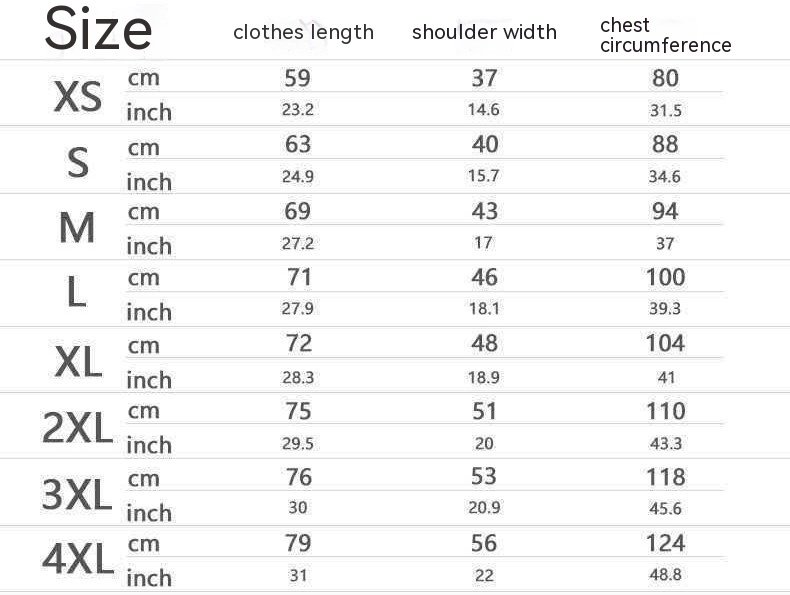 | Size | | clothes length | shoulder width | chest circumference |
|---|---|---|---|---|
| XS | cm | 59 | 37 | 80 |
| | inch | 23.2 | 14.6 | 31.5 |
| S | cm | 63 | 40 | 88 |
| | inch | 24.9 | 15.7 | 34.6 |
| M | cm | 69 | 43 | 94 |
| | inch | 27.2 | 17 | 37 |
| L | cm | 71 | 46 | 100 |
| | inch | 27.9 | 18.1 | 39.3 |
| XL | cm | 72 | 48 | 104 |
| | inch | 28.3 | 18.9 | 41 |
| 2XL | cm | 75 | 51 | 110 |
| | inch | 29.5 | 20 | 43.3 |
| 3XL | cm | 76 | 53 | 118 |
| | inch | 30 | 20.9 | 45.6 |
| 4XL | cm | 79 | 56 | 124 |
| | inch | 31 | 22 | 48.8 |